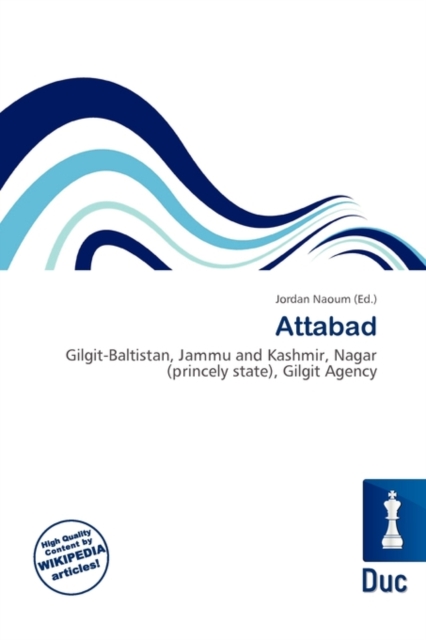 Jordan Naoum (Ed.)

Attabad

Gilgit-Baltistan, Jammu and Kashmir, Nagar (princely state), Gilgit Agency

High Quality Content by WIKIPEDIA articles!

Duc